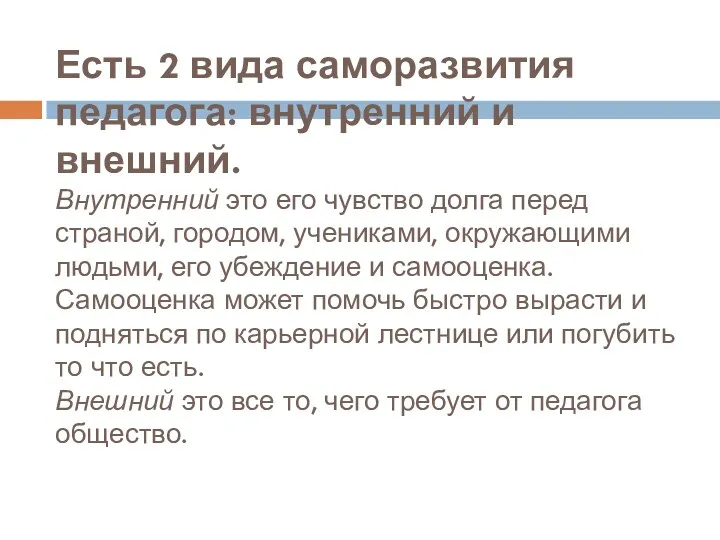 Есть 2 вида саморазвития педагога: внутренний и внешний.
Внутренний это его чувство долга перед страной, городом, учениками, окружающими людьми, его убеждение и самооценка. Самооценка может помочь быстро вырасти и подняться по карьерной лестнице или погубить то что есть.
Внешний это все то, чего требует от педагога общество.